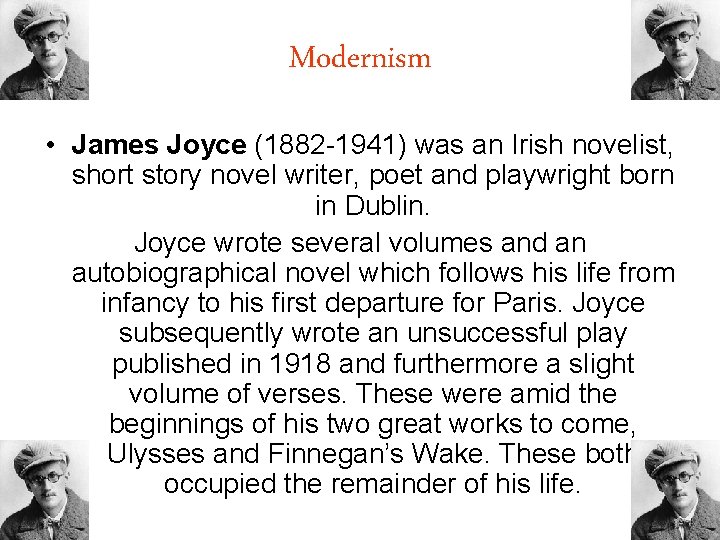 Modernism

• James Joyce (1882-1941) was an Irish novelist, short story novel writer, poet and playwright born in Dublin.

Joyce wrote several volumes and an autobiographical novel which follows his life from infancy to his first departure for Paris. Joyce subsequently wrote an unsuccessful play published in 1918 and furthermore a slight volume of verses. These were amid the beginnings of his two great works to come, Ulysses and Finnegan's Wake. These both occupied the remainder of his life.